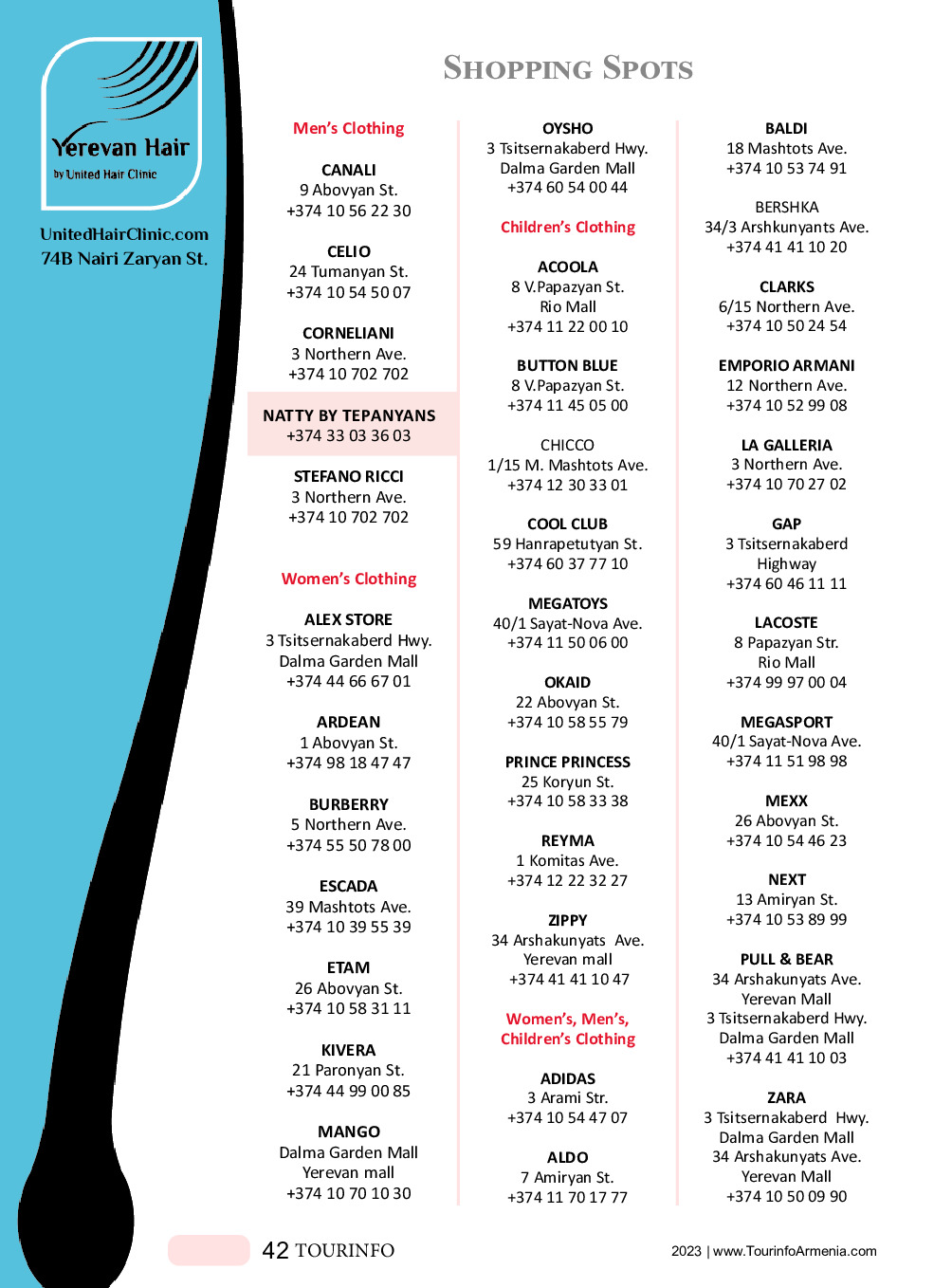 Yerevan Hair
by United Hair Clinic

UnitedHairClinic.com
74B Nairi Zaryan St.

SHOPPING SPOTS

Men's Clothing

CANALI
9 Abovyan St.
+374 10 56 22 30

CELIO
24 Tumanyan St.
+374 10 54 50 07

CORNELIANI
3 Northern Ave.
+374 10 702 702

NATTY BY TEPANYANS
+374 33 03 36 03

STEFANO RICCI
3 Northern Ave.
+374 10 702 702

Women's Clothing

ALEX STORE
3 Tsitsernakaberd Hwy.
Dalma Garden Mall
+374 44 66 67 01

ARDEAN
1 Abovyan St.
+374 98 18 47 47

BURBERRY
5 Northern Ave.
+374 55 50 78 00

ESCADA
39 Mashtots Ave.
+374 10 39 55 39

ETAM
26 Abovyan St.
+374 10 58 31 11

KIVERA
21 Paronyan St.
+374 44 99 00 85

MANGO
Dalma Garden Mall
Yerevan mall
+374 10 70 10 30

OYSHO
3 Tsitsernakaberd Hwy.
Dalma Garden Mall
+374 60 54 00 44

Children's Clothing

ACOOLA
8 V.Papazyan St.
Rio Mall
+374 11 22 00 10

BUTTON BLUE
8 V.Papazyan St.
+374 11 45 05 00

CHICCO
1/15 M. Mashtots Ave.
+374 12 30 33 01

COOL CLUB
59 Hanrapetutyan St.
+374 60 37 77 10

MEGATOYS
40/1 Sayat-Nova Ave.
+374 11 50 06 00

OKAID
22 Abovyan St.
+374 10 58 55 79

PRINCE PRINCESS
25 Koryun St.
+374 10 58 33 38

REYMA
1 Komitas Ave.
+374 12 22 32 27

ZIPPY
34 Arshakunyats Ave.
Yerevan mall
+374 41 41 10 47

Women's, Men's, Children's Clothing

ADIDAS
3 Arami Str.
+374 10 54 47 07

ALDO
7 Amiryan St.
+374 11 70 17 77

BALDI
18 Mashtots Ave.
+374 10 53 74 91

BERSHKA
34/3 Arshkunyants Ave.
+374 41 41 10 20

CLARKS
6/15 Northern Ave.
+374 10 50 24 54

EMPORIO ARMANI
12 Northern Ave.
+374 10 52 99 08

LA GALLERIA
3 Northern Ave.
+374 10 70 27 02

GAP
3 Tsitsernakaberd Highway
+374 60 46 11 11

LACOSTE
8 Papazyan Str.
Rio Mall
+374 99 97 00 04

MEGASPORT
40/1 Sayat-Nova Ave.
+374 11 51 98 98

MEXX
26 Abovyan St.
+374 10 54 46 23

NEXT
13 Amiryan St.
+374 10 53 89 99

PULL & BEAR
34 Arshakunyats Ave.
Yerevan Mall
3 Tsitsernakaberd Hwy.
Dalma Garden Mall
+374 41 41 10 03

ZARA
3 Tsitsernakaberd Hwy.
Dalma Garden Mall
34 Arshakunyats Ave.
Yerevan Mall
+374 10 50 09 90

42 TOURINFO

2023 | www.TourinfoArmenia.com